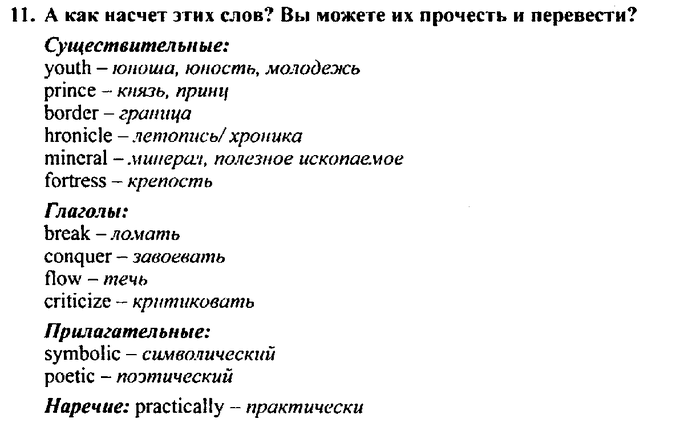 11. А как насчет этих слов? Вы можете их прочесть и перевести?

Существительные:
youth – юноша, юность, молодежь
prince – князь, принц
border – граница
hronicle – летопись/ хроника
mineral – минерал, полезное ископаемое
fortress – крепость

Глаголы:
break – ломать
conquer – завоевать
flow – течь
criticize – критиковать

Прилагательные:
symbolic – символический
poetic – поэтический

Наречие: practically – практически